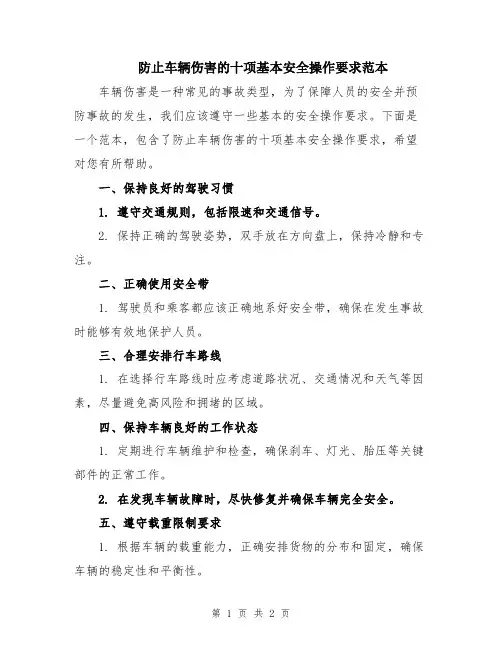 防止车辆伤害的十项基本安全操作要求范本

车辆伤害是一种常见的事故类型，为了保障人员的安全并预防事故的发生，我们应该遵守一些基本的安全操作要求。下面是一个范本，包含了防止车辆伤害的十项基本安全操作要求，希望对您有所帮助。

一、保持良好的驾驶习惯

1. 遵守交通规则，包括限速和交通信号。

2. 保持正确的驾驶姿势，双手放在方向盘上，保持冷静和专注。

二、正确使用安全带

1. 驾驶员和乘客都应该正确地系好安全带，确保在发生事故时能够有效地保护人员。

三、合理安排行车路线

1. 在选择行车路线时应考虑道路状况、交通情况和天气等因素，尽量避免高风险和拥堵的区域。

四、保持车辆良好的工作状态

1. 定期进行车辆维护和检查，确保刹车、灯光、胎压等关键部件的正常工作。

2. 在发现车辆故障时，尽快修复并确保车辆完全安全。

五、遵守载重限制要求

1. 根据车辆的载重能力，正确安排货物的分布和固定，确保车辆的稳定性和平衡性。

第 1 页 共 2 页